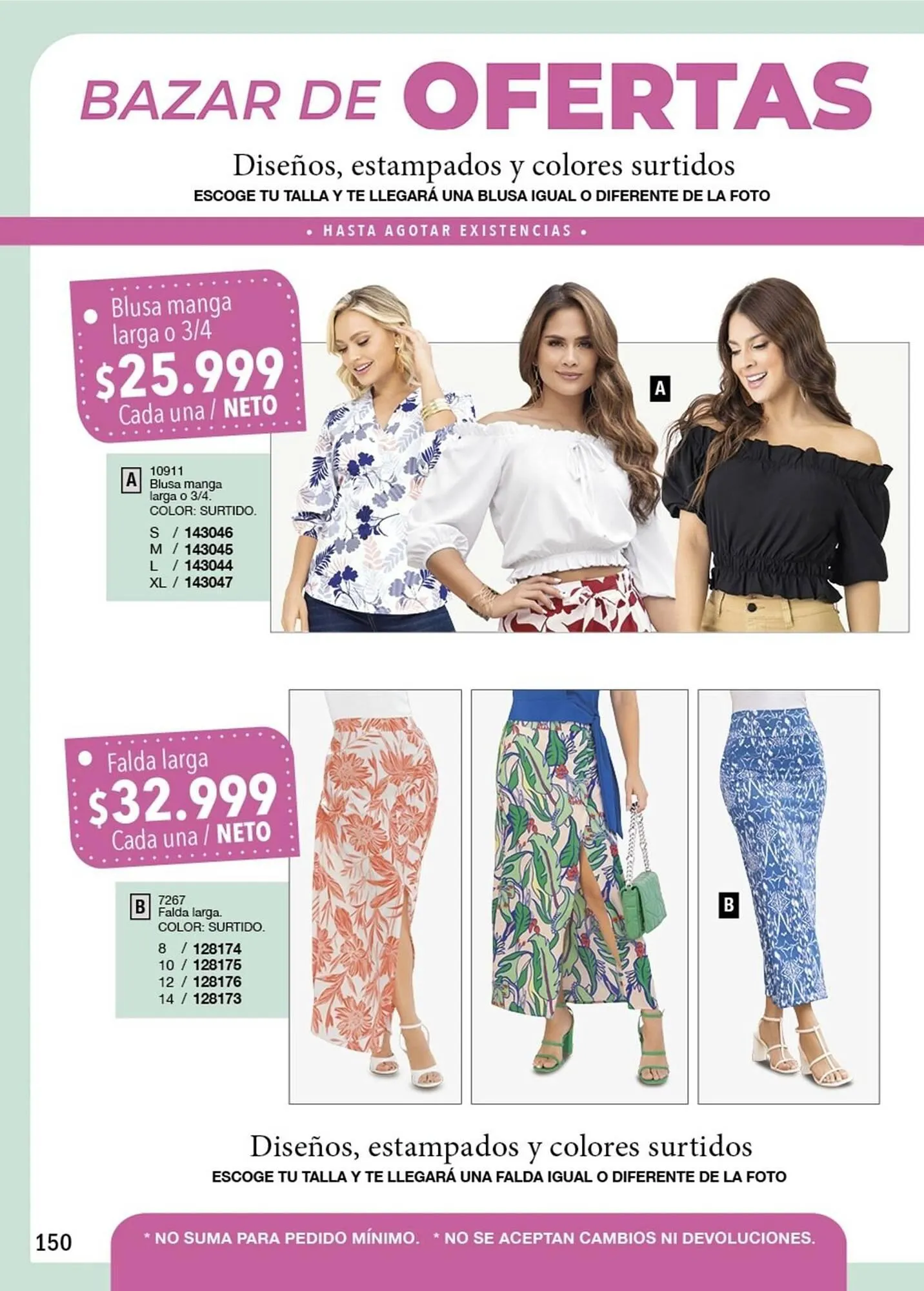 BAZAR DE OFERTAS

Diseños, estampados y colores surtidos
ESCOGE TU TALLA Y TE LLEGARÁ UNA BLUSA IGUAL O DIFERENTE DE LA FOTO

• HASTA AGOTAR EXISTENCIAS •

Blusa manga larga o 3/4
$25.999
Cada una / NETO

A

A 10911
Blusa manga larga o 3/4.
COLOR: SURTIDO.
S / 143046
M / 143045
L / 143044
XL / 143047

Falda larga
$32.999
Cada una / NETO

B 7267
Falda larga.
COLOR: SURTIDO.
8 / 128174
10 / 128175
12 / 128176
14 / 128173

B

Diseños, estampados y colores surtidos
ESCOGE TU TALLA Y TE LLEGARÁ UNA FALDA IGUAL O DIFERENTE DE LA FOTO

150

* NO SUMA PARA PEDIDO MÍNIMO. * NO SE ACEPTAN CAMBIOS NI DEVOLUCIONES.